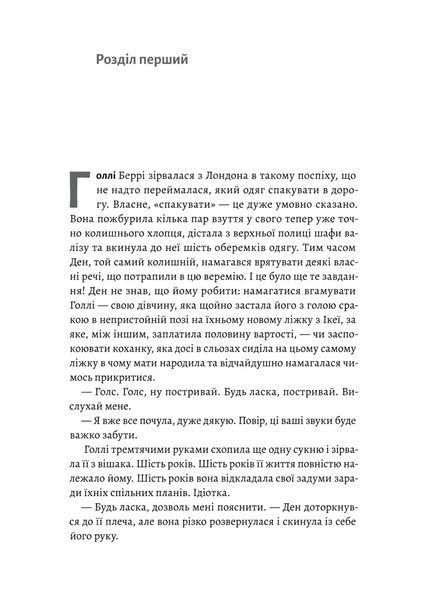 Розділ перший

Голлі Беррі зірвалася з Лондона в такому поспіху, що не надто переймалася, який одяг спакувати в дорогу. Власне, «спакувати» — це дуже умовно сказано. Вона пожбурила кілька пар взуття у свого тепер уже точно колишнього хлопця, дістала з верхньої полиці шафи валізу та вкинула до неї шість оберемків одягу. Тим часом Ден, той самий колишній, намагався врятувати деякі власні речі, що потрапили в цю веремію. І це було ще те завдання! Ден не знав, що йому робити: намагатися вгамувати Голлі — свою дівчину, яка щойно застала його з голою сракою в непристойній позі на їхньому новому ліжку з Ікеї, за яке, між іншим, заплатила половину вартості, — чи заспокоювати коханку, яка досі в сльозах сиділа на цьому самому ліжку в чому мати народила та відчайдушно намагалася чимось прикритися.

— Голс. Голс, ну постривай. Будь ласка, постривай. Вислухай мене.

— Я вже все почула, дуже дякую. Повір, ці ваші звуки буде важко забути.

Голлі тремтячими руками схопила ще одну сукню і зірвала її з вішака. Шість років. Шість років її життя повністю належало йому. Шість років вона відкладала свої задуми заради їхніх спільних планів. Ідіотка.

— Будь ласка, дозволь мені пояснити. — Ден доторкнувся до її плеча, але вона різко розвернулася і скинула із себе його руку.